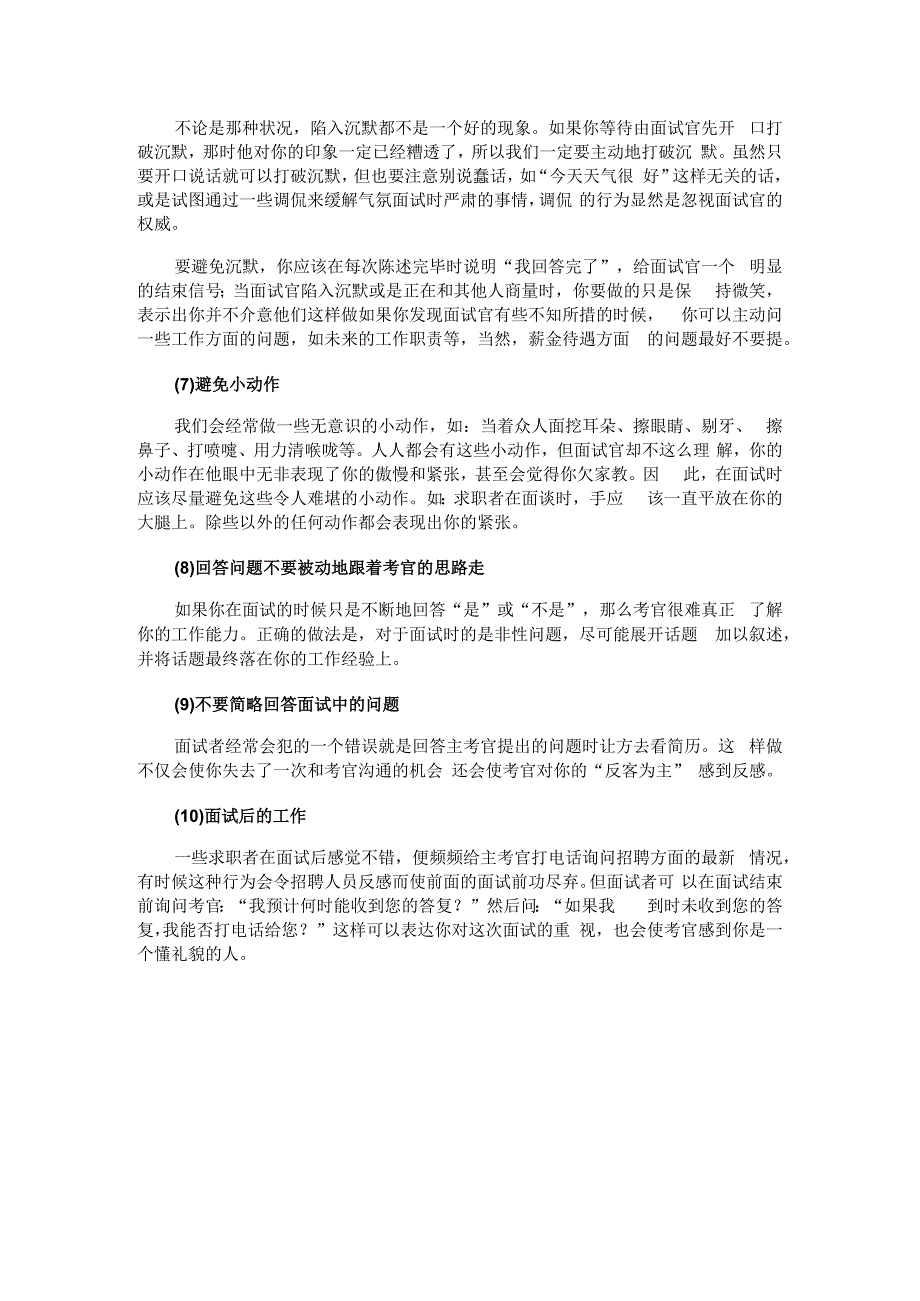 不论是那种状况，陷入沉默都不是一个好的现象。如果你等待由面试官先开口打破沉默，那时他对你的印象一定已经糟透了，所以我们一定要主动地打破沉默。虽然只要开口说话就可以打破沉默，但也要注意别说蠢话，如“今天天气很好”这样无关的话，或是试图通过一些调侃来缓解气氛面试时严肃的事情，调侃的行为显然是忽视面试官的权威。

要避免沉默，你应该在每次陈述完毕时说明“我回答完了”，给面试官一个明显的结束信号；当面试官陷入沉默或是正在和其他人商量时，你要做的只是保持微笑，表示出你并不介意他们这样做如果你发现面试官有些不知所措的时候，你可以主动问一些工作方面的问题，如未来的工作职责等，当然，薪金待遇方面的问题最好不要提。

(7)避免小动作

我们会经常做一些无意识的小动作，如：当着众人面挖耳朵、擦眼睛、剔牙、擦鼻子、打喷嚏、用力清喉咙等。人人都会有这些小动作，但面试官却不这么理解，你的小动作在他眼中无非表现了你的傲慢和紧张，甚至会觉得你欠家教。因此，在面试时应该尽量避免这些令人难堪的小动作。如：求职者在面谈时，手应该一直平放在你的大腿上。除些以外的任何动作都会表现出你的紧张。

(8)回答问题不要被动地跟着考官的思路走

如果你在面试的时候只是不断地回答“是”或“不是”，那么考官很难真正了解你的工作能力。正确的做法是，对于面试时的是非性问题，尽可能展开话题加以叙述，并将话题最终落在你的工作经验上。

(9)不要简略回答面试中的问题

面试者经常会犯的一个错误就是回答主考官提出的问题时让方去看简历。这样做不仅会使你失去了一次和考官沟通的机会 还会使考官对你的“反客为主”感到反感。

(10)面试后的工作

一些求职者在面试后感觉不错，便频频给主考官打电话询问招聘方面的最新情况，有时候这种行为会令招聘人员反感而使前面的面试前功尽弃。但面试者可以在面试结束前询问考官：“我预计何时能收到您的答复？”然后问：“如果我到时未收到您的答复，我能否打电话给您？”这样可以表达你对这次面试的重视，也会使考官感到你是一个懂礼貌的人。